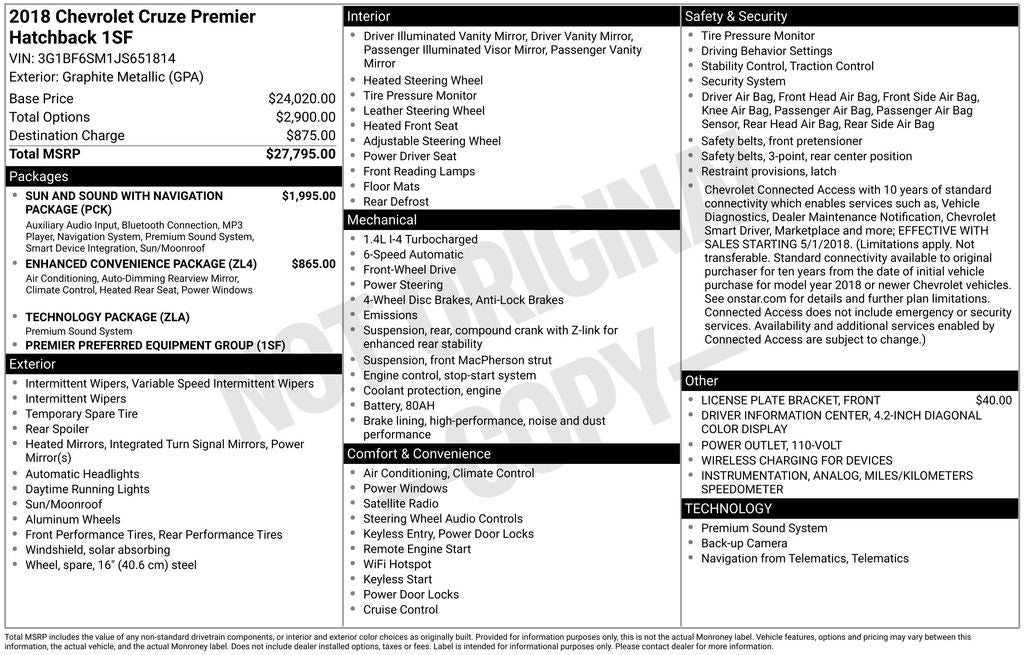 2018 Chevrolet Cruze Premier Hatchback 1SF
VIN: 3G1BF6SM1JS651814
Exterior: Graphite Metallic (GPA)

| | |
|---|---|
| Base Price | $24,020.00 |
| Total Options | $2,900.00 |
| Destination Charge | $875.00 |
| Total MSRP | $27,795.00 |

Packages
- SUN AND SOUND WITH NAVIGATION PACKAGE (PCK) $1,995.00
Auxiliary Audio Input, Bluetooth Connection, MP3 Player, Navigation System, Premium Sound System, Smart Device Integration, Sun/Moonroof
- ENHANCED CONVENIENCE PACKAGE (ZL4) $865.00
Air Conditioning, Auto-Dimming Rearview Mirror, Climate Control, Heated Rear Seat, Power Windows
- TECHNOLOGY PACKAGE (ZLA)
Premium Sound System
- PREMIER PREFERRED EQUIPMENT GROUP (1SF)

Exterior
- Intermittent Wipers, Variable Speed Intermittent Wipers
- Intermittent Wipers
- Temporary Spare Tire
- Rear Spoiler
- Heated Mirrors, Integrated Turn Signal Mirrors, Power Mirror(s)
- Automatic Headlights
- Daytime Running Lights
- Sun/Moonroof
- Aluminum Wheels
- Front Performance Tires, Rear Performance Tires
- Windshield, solar absorbing
- Wheel, spare, 16" (40.6 cm) steel

Interior
- Driver Illuminated Vanity Mirror, Driver Vanity Mirror, Passenger Illuminated Visor Mirror, Passenger Vanity Mirror
- Heated Steering Wheel
- Tire Pressure Monitor
- Leather Steering Wheel
- Heated Front Seat
- Adjustable Steering Wheel
- Power Driver Seat
- Front Reading Lamps
- Floor Mats
- Rear Defrost

Mechanical
- 1.4L I-4 Turbocharged
- 6-Speed Automatic
- Front-Wheel Drive
- Power Steering
- 4-Wheel Disc Brakes, Anti-Lock Brakes
- Emissions
- Suspension, rear, compound crank with Z-link for enhanced rear stability
- Suspension, front MacPherson strut
- Engine control, stop-start system
- Coolant protection, engine
- Battery, 80AH
- Brake lining, high-performance, noise and dust performance

Comfort & Convenience
- Air Conditioning, Climate Control
- Power Windows
- Satellite Radio
- Steering Wheel Audio Controls
- Keyless Entry, Power Door Locks
- Remote Engine Start
- WiFi Hotspot
- Keyless Start
- Power Door Locks
- Cruise Control

Safety & Security
- Tire Pressure Monitor
- Driving Behavior Settings
- Stability Control, Traction Control
- Security System
- Driver Air Bag, Front Head Air Bag, Front Side Air Bag, Knee Air Bag, Passenger Air Bag, Passenger Air Bag Sensor, Rear Head Air Bag, Rear Side Air Bag
- Safety belts, front pretensioner
- Safety belts, 3-point, rear center position
- Restraint provisions, latch
- Chevrolet Connected Access with 10 years of standard connectivity which enables services such as, Vehicle Diagnostics, Dealer Maintenance Notification, Chevrolet Smart Driver, Marketplace and more; EFFECTIVE WITH SALES STARTING 5/1/2018. (Limitations apply. Not transferable. Standard connectivity available to original purchaser for ten years from the date of initial vehicle purchase for model year 2018 or newer Chevrolet vehicles. See onstar.com for details and further plan limitations. Connected Access does not include emergency or security services. Availability and additional services enabled by Connected Access are subject to change.)

Other
- LICENSE PLATE BRACKET, FRONT $40.00
- DRIVER INFORMATION CENTER, 4.2-INCH DIAGONAL COLOR DISPLAY
- POWER OUTLET, 110-VOLT
- WIRELESS CHARGING FOR DEVICES
- INSTRUMENTATION, ANALOG, MILES/KILOMETERS SPEEDOMETER

TECHNOLOGY
- Premium Sound System
- Back-up Camera
- Navigation from Telematics, Telematics

NOT ORIGINAL COPY

Total MSRP includes the value of any non-standard drivetrain components, or interior and exterior color choices as originally built. Provided for information purposes only, this is not the actual Monroney label. Vehicle features, options and pricing may vary between this information, the actual vehicle, and the actual Monroney label. Does not include dealer installed options, taxes or fees. Label is intended for informational purposes only. Please contact dealer for more information.